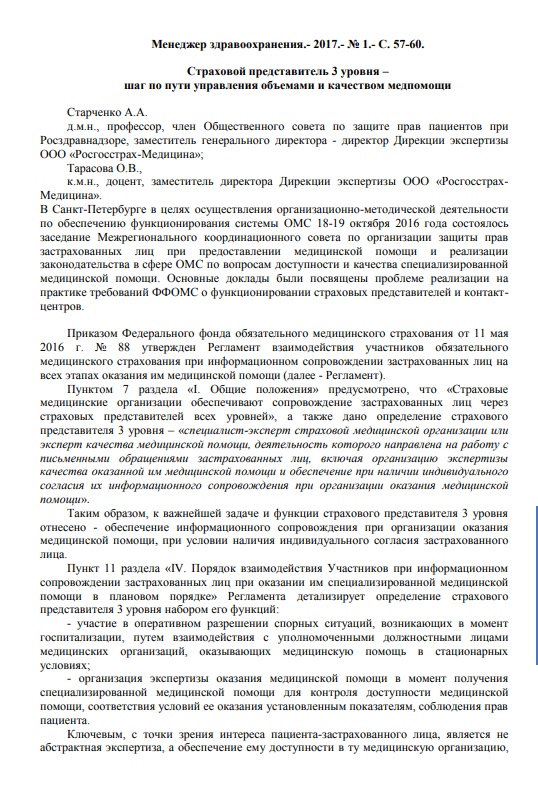 Менеджер здравоохранения.- 2017.- № 1.- С. 57-60.

Страховой представитель 3 уровня – шаг по пути управления объемами и качеством медпомощи

Старченко А.А.

д.м.н., профессор, член Общественного совета по защите прав пациентов при Росздравнадзоре, заместитель генерального директора - директор Дирекции экспертизы ООО «Росгосстрах-Медицина»;

Тарасова О.В.,

к.м.н., доцент, заместитель директора Дирекции экспертизы ООО «Росгосстрах-Медицина».

В Санкт-Петербурге в целях осуществления организационно-методической деятельности по обеспечению функционирования системы ОМС 18-19 октября 2016 года состоялось заседание Межрегионального координационного совета по организации защиты прав застрахованных лиц при предоставлении медицинской помощи и реализации законодательства в сфере ОМС по вопросам доступности и качества специализированной медицинской помощи. Основные доклады были посвящены проблеме реализации на практике требований ФФОМС о функционировании страховых представителей и контакт-центров.

Приказом Федерального фонда обязательного медицинского страхования от 11 мая 2016 г. № 88 утвержден Регламент взаимодействия участников обязательного медицинского страхования при информационном сопровождении застрахованных лиц на всех этапах оказания им медицинской помощи (далее - Регламент).

Пунктом 7 раздела «I. Общие положения» предусмотрено, что «Страховые медицинские организации обеспечивают сопровождение застрахованных лиц через страховых представителей всех уровней», а также дано определение страхового представителя 3 уровня – «специалист-эксперт страховой медицинской организации или эксперт качества медицинской помощи, деятельность которого направлена на работу с письменными обращениями застрахованных лиц, включая организацию экспертизы качества оказанной им медицинской помощи и обеспечение при наличии индивидуального согласия их информационного сопровождения при организации оказания медицинской помощи».

Таким образом, к важнейшей задаче и функции страхового представителя 3 уровня отнесено - обеспечение информационного сопровождения при организации оказания медицинской помощи, при условии наличия индивидуального согласия застрахованного лица.

Пункт 11 раздела «IV. Порядок взаимодействия Участников при информационном сопровождении застрахованных лиц при оказании им специализированной медицинской помощи в плановом порядке» Регламента детализирует определение страхового представителя 3 уровня набором его функций:

- участие в оперативном разрешении спорных ситуаций, возникающих в момент госпитализации, путем взаимодействия с уполномоченными должностными лицами медицинских организаций, оказывающих медицинскую помощь в стационарных условиях;

- организация экспертизы оказания медицинской помощи в момент получения специализированной медицинской помощи для контроля доступности медицинской помощи, соответствия условий ее оказания установленным показателям, соблюдения прав пациента.

Ключевым, с точки зрения интереса пациента-застрахованного лица, является не абстрактная экспертиза, а обеспечение ему доступности в ту медицинскую организацию,